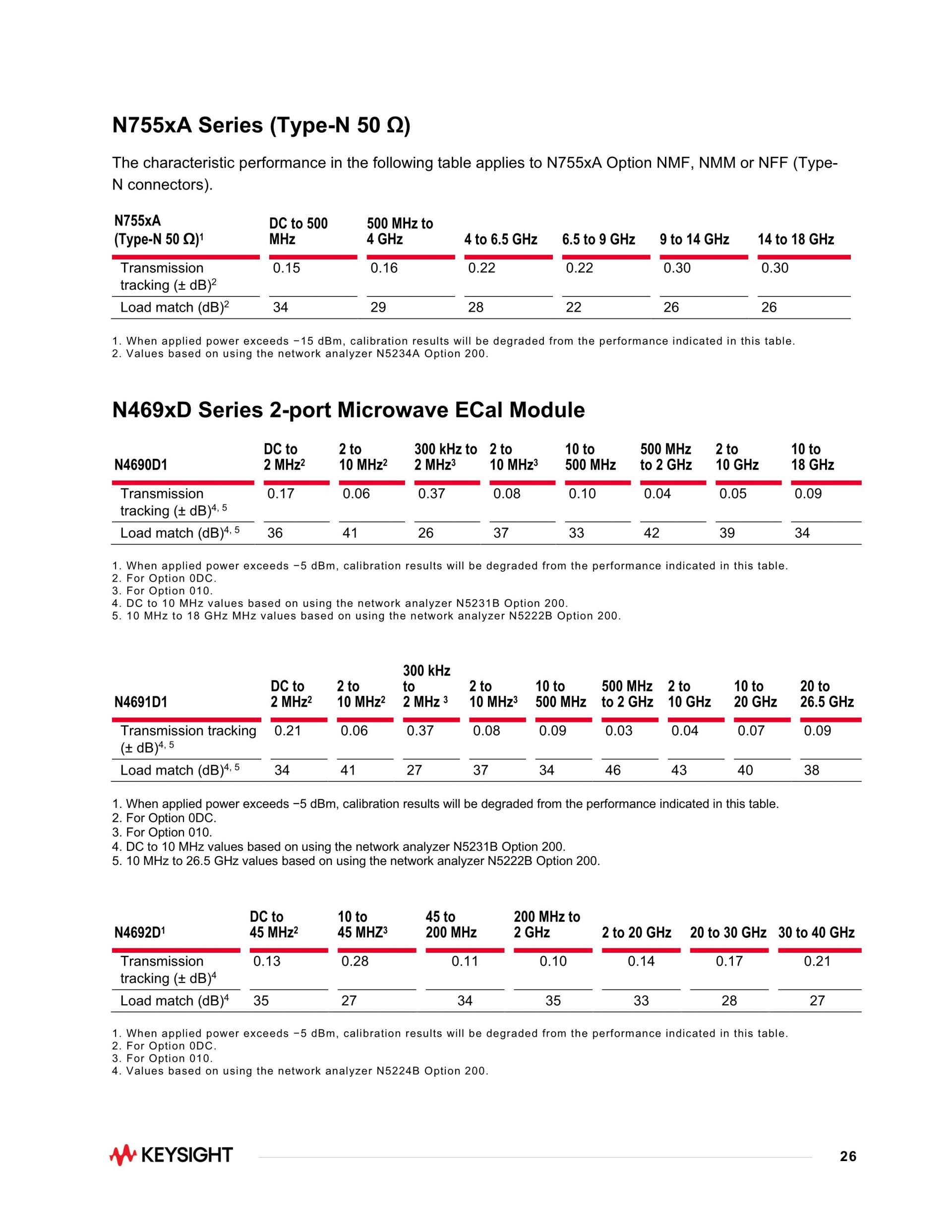 N755xA Series (Type-N 50 Ω)

The characteristic performance in the following table applies to N755xA Option NMF, NMM or NFF (Type-N connectors).

| N755xA (Type-N 50 Ω)$^1$ | DC to 500 MHz | 500 MHz to 4 GHz | 4 to 6.5 GHz | 6.5 to 9 GHz | 9 to 14 GHz | 14 to 18 GHz |
|---|---|---|---|---|---|---|
| Transmission tracking (± dB)$^2$ | 0.15 | 0.16 | 0.22 | 0.22 | 0.30 | 0.30 |
| Load match (dB)$^2$ | 34 | 29 | 28 | 22 | 26 | 26 |

1. When applied power exceeds −15 dBm, calibration results will be degraded from the performance indicated in this table.
2. Values based on using the network analyzer N5234A Option 200.

N469xD Series 2-port Microwave ECal Module

| N4690D1 | DC to 2 MHz$^2$ | 2 to 10 MHz$^2$ | 300 kHz to 2 MHz$^3$ | 2 to 10 MHz$^3$ | 10 to 500 MHz | 500 MHz to 2 GHz | 2 to 10 GHz | 10 to 18 GHz |
|---|---|---|---|---|---|---|---|---|
| Transmission tracking (± dB)$^{4, 5}$ | 0.17 | 0.06 | 0.37 | 0.08 | 0.10 | 0.04 | 0.05 | 0.09 |
| Load match (dB)$^{4, 5}$ | 36 | 41 | 26 | 37 | 33 | 42 | 39 | 34 |

1. When applied power exceeds −5 dBm, calibration results will be degraded from the performance indicated in this table.
2. For Option 0DC.
3. For Option 010.
4. DC to 10 MHz values based on using the network analyzer N5231B Option 200.
5. 10 MHz to 18 GHz MHz values based on using the network analyzer N5222B Option 200.

| N4691D1 | DC to 2 MHz$^2$ | 2 to 10 MHz$^2$ | 300 kHz to 2 MHz $^3$ | 2 to 10 MHz$^3$ | 10 to 500 MHz | 500 MHz to 2 GHz | 2 to 10 GHz | 10 to 20 GHz | 20 to 26.5 GHz |
|---|---|---|---|---|---|---|---|---|---|
| Transmission tracking (± dB)$^{4, 5}$ | 0.21 | 0.06 | 0.37 | 0.08 | 0.09 | 0.03 | 0.04 | 0.07 | 0.09 |
| Load match (dB)$^{4, 5}$ | 34 | 41 | 27 | 37 | 34 | 46 | 43 | 40 | 38 |

1. When applied power exceeds −5 dBm, calibration results will be degraded from the performance indicated in this table.
2. For Option 0DC.
3. For Option 010.
4. DC to 10 MHz values based on using the network analyzer N5231B Option 200.
5. 10 MHz to 26.5 GHz values based on using the network analyzer N5222B Option 200.

| N4692D$^1$ | DC to 45 MHz$^2$ | 10 to 45 MHZ$^3$ | 45 to 200 MHz | 200 MHz to 2 GHz | 2 to 20 GHz | 20 to 30 GHz | 30 to 40 GHz |
|---|---|---|---|---|---|---|---|
| Transmission tracking (± dB)$^4$ | 0.13 | 0.28 | 0.11 | 0.10 | 0.14 | 0.17 | 0.21 |
| Load match (dB)$^4$ | 35 | 27 | 34 | 35 | 33 | 28 | 27 |

1. When applied power exceeds −5 dBm, calibration results will be degraded from the performance indicated in this table.
2. For Option 0DC.
3. For Option 010.
4. Values based on using the network analyzer N5224B Option 200.

KEYSIGHT

26